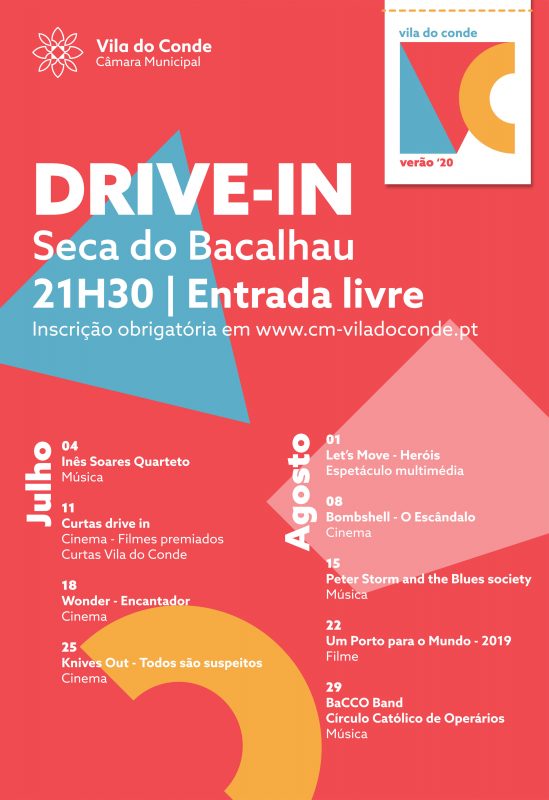 Vila do Conde
Câmara Municipal

vila do conde
verão '20

DRIVE-IN
Seca do Bacalhau
21H30 | Entrada livre
Inscrição obrigatória em www.cm-viladoconde.pt

Julho

04
Inês Soares Quarteto
Música

11
Curtas drive in
Cinema - Filmes premiados Curtas Vila do Conde

18
Wonder - Encantador
Cinema

25
Knives Out - Todos são suspeitos
Cinema

Agosto

01
Let's Move - Heróis
Espetáculo multimédia

08
Bombshell - O Escândalo
Cinema

15
Peter Storm and the Blues society
Música

22
Um Porto para o Mundo - 2019
Filme

29
BaCCO Band
Círculo Católico de Operários
Música